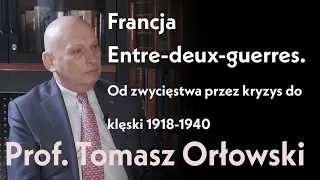 Francja
Entre-deux-guerres.
Od zwycięstwa przez kryzys do klęski 1918-1940
Prof. Tomasz Orłowski